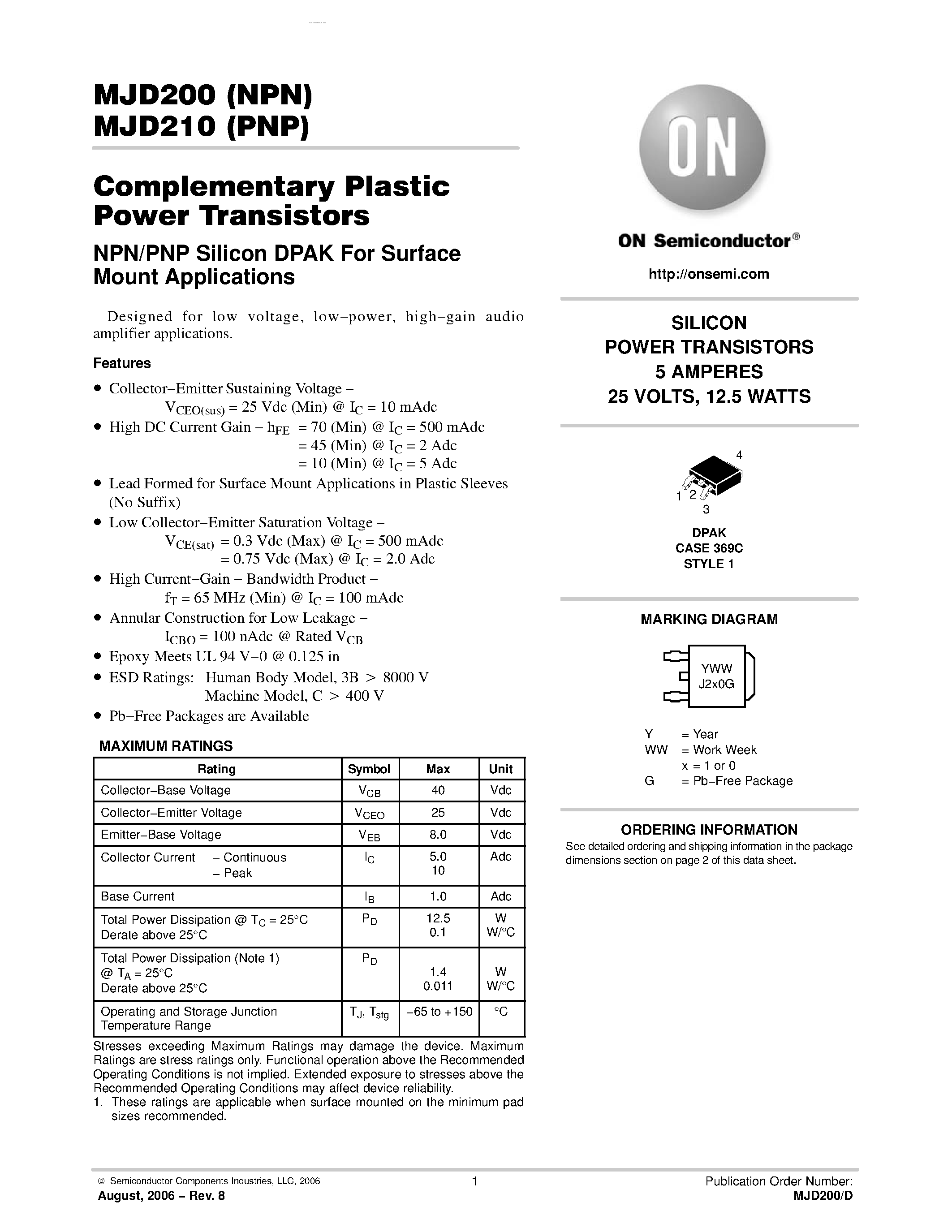 MJD200 (NPN)
MJD210 (PNP)

Complementary Plastic Power Transistors

NPN/PNP Silicon DPAK For Surface Mount Applications

Designed for low voltage, low−power, high−gain audio amplifier applications.

Features

• Collector−Emitter Sustaining Voltage − $V_{CEO(sus)}$ = 25 Vdc (Min) @ $I_C$ = 10 mAdc
• High DC Current Gain − $h_{FE}$ = 70 (Min) @ $I_C$ = 500 mAdc
= 45 (Min) @ $I_C$ = 2 Adc
= 10 (Min) @ $I_C$ = 5 Adc
• Lead Formed for Surface Mount Applications in Plastic Sleeves (No Suffix)
• Low Collector−Emitter Saturation Voltage − $V_{CE(sat)}$ = 0.3 Vdc (Max) @ $I_C$ = 500 mAdc
= 0.75 Vdc (Max) @ $I_C$ = 2.0 Adc
• High Current−Gain − Bandwidth Product − $f_T$ = 65 MHz (Min) @ $I_C$ = 100 mAdc
• Annular Construction for Low Leakage − $I_{CBO}$ = 100 nAdc @ Rated $V_{CB}$
• Epoxy Meets UL 94 V−0 @ 0.125 in
• ESD Ratings: Human Body Model, 3B > 8000 V
Machine Model, C > 400 V
• Pb−Free Packages are Available

MAXIMUM RATINGS

| Rating | Symbol | Max | Unit |
|---|---|---|---|
| Collector−Base Voltage | $V_{CB}$ | 40 | Vdc |
| Collector−Emitter Voltage | $V_{CEO}$ | 25 | Vdc |
| Emitter−Base Voltage | $V_{EB}$ | 8.0 | Vdc |
| Collector Current − Continuous − Peak | $I_C$ | 5.0 10 | Adc |
| Base Current | $I_B$ | 1.0 | Adc |
| Total Power Dissipation @ $T_C$ = 25°C Derate above 25°C | $P_D$ | 12.5 0.1 | W W/°C |
| Total Power Dissipation (Note 1) @ $T_A$ = 25°C Derate above 25°C | $P_D$ | 1.4 0.011 | W W/°C |
| Operating and Storage Junction Temperature Range | $T_J$, $T_{stg}$ | −65 to +150 | °C |

Stresses exceeding Maximum Ratings may damage the device. Maximum Ratings are stress ratings only. Functional operation above the Recommended Operating Conditions is not implied. Extended exposure to stresses above the Recommended Operating Conditions may affect device reliability.
1. These ratings are applicable when surface mounted on the minimum pad sizes recommended.

ON

ON Semiconductor®

http://onsemi.com

SILICON
POWER TRANSISTORS
5 AMPERES
25 VOLTS, 12.5 WATTS

4
1 2
3

DPAK
CASE 369C
STYLE 1

MARKING DIAGRAM

YWW
J2x0G

Y = Year
WW = Work Week
x = 1 or 0
G = Pb−Free Package

ORDERING INFORMATION
See detailed ordering and shipping information in the package dimensions section on page 2 of this data sheet.

© Semiconductor Components Industries, LLC, 2006
August, 2006 − Rev. 8
1
Publication Order Number:
MJD200/D